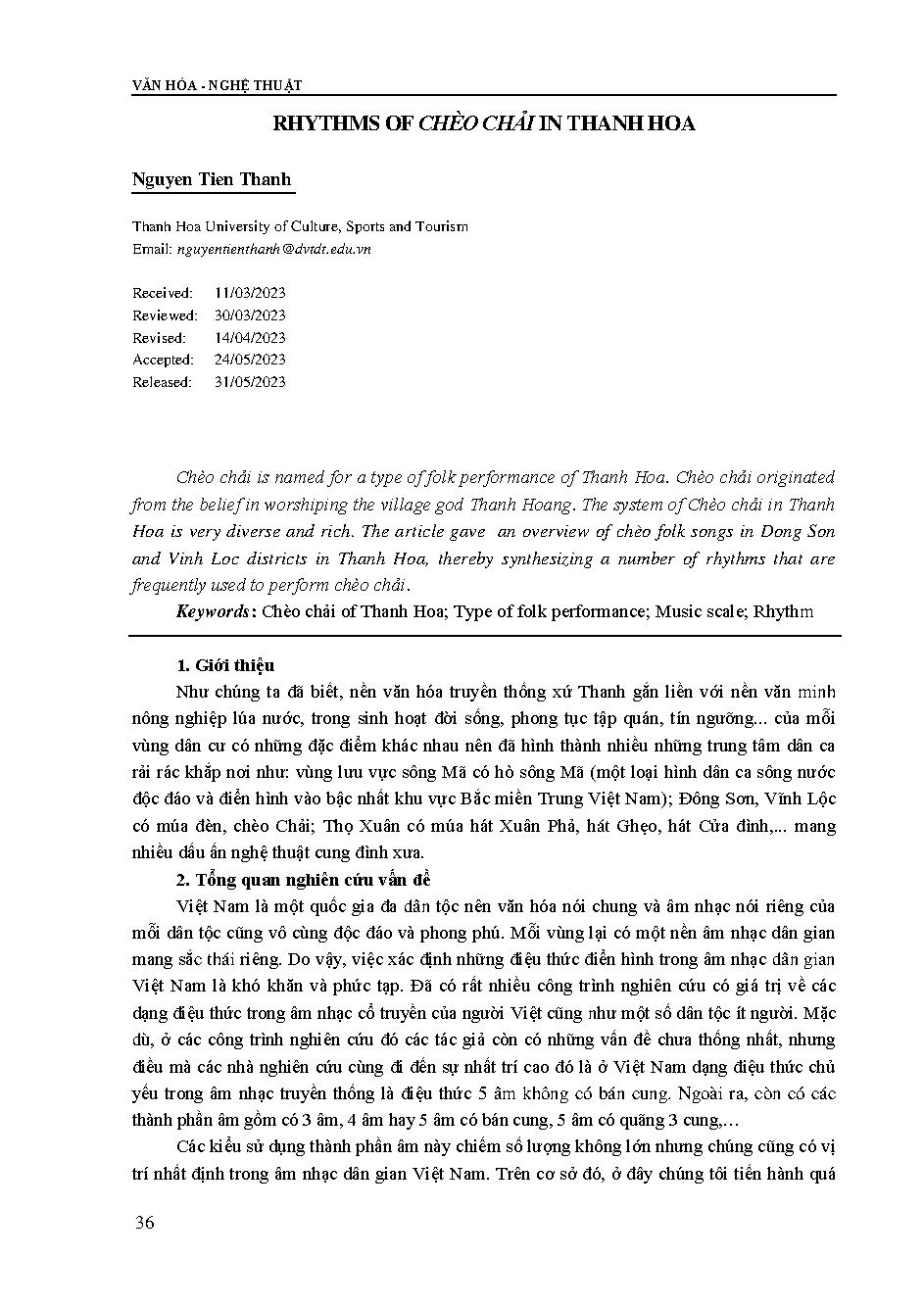 VĂN HÓA - NGHỆ THUẬT

RHYTHMS OF CHÈO CHẢI IN THANH HOA

Nguyen Tien Thanh

Thanh Hoa University of Culture, Sports and Tourism
Email: nguyentienthanh@dvtdt.edu.vn

Received: 11/03/2023
Reviewed: 30/03/2023
Revised: 14/04/2023
Accepted: 24/05/2023
Released: 31/05/2023

Chèo chải is named for a type of folk performance of Thanh Hoa. Chèo chải originated from the belief in worshiping the village god Thanh Hoang. The system of Chèo chải in Thanh Hoa is very diverse and rich. The article gave an overview of chèo folk songs in Dong Son and Vinh Loc districts in Thanh Hoa, thereby synthesizing a number of rhythms that are frequently used to perform chèo chải.

Keywords: Chèo chải of Thanh Hoa; Type of folk performance; Music scale; Rhythm

1. Giới thiệu

Như chúng ta đã biết, nền văn hóa truyền thống xứ Thanh gắn liền với nền văn minh nông nghiệp lúa nước, trong sinh hoạt đời sống, phong tục tập quán, tín ngưỡng... của mỗi vùng dân cư có những đặc điểm khác nhau nên đã hình thành nhiều những trung tâm dân ca rải rác khắp nơi như: vùng lưu vực sông Mã có hò sông Mã (một loại hình dân ca sông nước độc đáo và điển hình vào bậc nhất khu vực Bắc miền Trung Việt Nam); Đông Sơn, Vĩnh Lộc có múa đèn, chèo Chải; Thọ Xuân có múa hát Xuân Phả, hát Ghẹo, hát Cửa đình,... mang nhiều dấu ấn nghệ thuật cung đình xưa.

2. Tổng quan nghiên cứu vấn đề

Việt Nam là một quốc gia đa dân tộc nên văn hóa nói chung và âm nhạc nói riêng của mỗi dân tộc cũng vô cùng độc đáo và phong phú. Mỗi vùng lại có một nền âm nhạc dân gian mang sắc thái riêng. Do vậy, việc xác định những điệu thức điển hình trong âm nhạc dân gian Việt Nam là khó khăn và phức tạp. Đã có rất nhiều công trình nghiên cứu có giá trị về các dạng điệu thức trong âm nhạc cổ truyền của người Việt cũng như một số dân tộc ít người. Mặc dù, ở các công trình nghiên cứu đó các tác giả còn có những vấn đề chưa thống nhất, nhưng điều mà các nhà nghiên cứu cùng đi đến sự nhất trí cao đó là ở Việt Nam dạng điệu thức chủ yếu trong âm nhạc truyền thống là điệu thức 5 âm không có bán cung. Ngoài ra, còn có các thành phần âm gồm có 3 âm, 4 âm hay 5 âm có bán cung, 5 âm có quãng 3 cung,…

Các kiểu sử dụng thành phần âm này chiếm số lượng không lớn nhưng chúng cũng có vị trí nhất định trong âm nhạc dân gian Việt Nam. Trên cơ sở đó, ở đây chúng tôi tiến hành quá

36